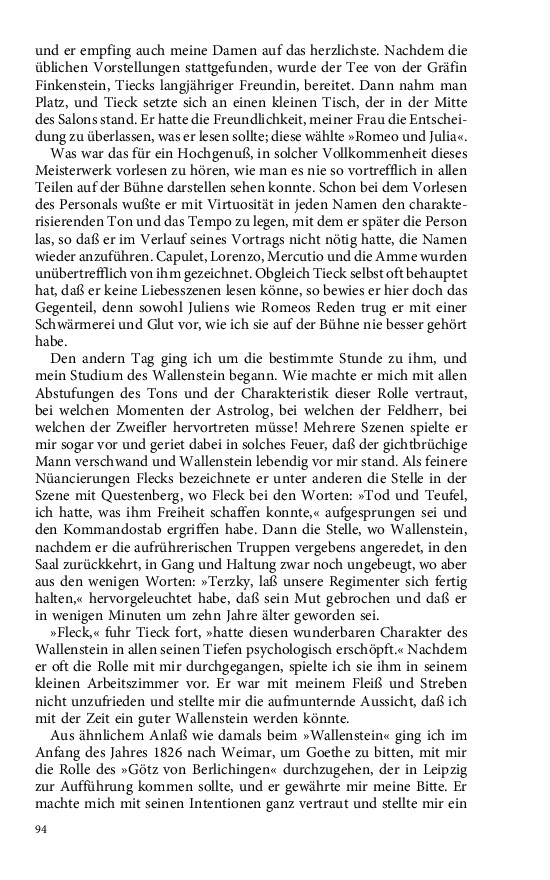 und er empfing auch meine Damen auf das herzlichste. Nachdem die üblichen Vorstellungen stattgefunden, wurde der Tee von der Gräfin Finkenstein, Tiecks langjähriger Freundin, bereitet. Dann nahm man Platz, und Tieck setzte sich an einen kleinen Tisch, der in der Mitte des Salons stand. Er hatte die Freundlichkeit, meiner Frau die Entscheidung zu überlassen, was er lesen sollte; diese wählte »Romeo und Julia«.

Was war das für ein Hochgenuß, in solcher Vollkommenheit dieses Meisterwerk vorlesen zu hören, wie man es nie so vortrefflich in allen Teilen auf der Bühne darstellen sehen konnte. Schon bei dem Vorlesen des Personals wußte er mit Virtuosität in jeden Namen den charakterisierenden Ton und das Tempo zu legen, mit dem er später die Person las, so daß er im Verlauf seines Vortrags nicht nötig hatte, die Namen wieder anzuführen. Capulet, Lorenzo, Mercutio und die Amme wurden unübertrefflich von ihm gezeichnet. Obgleich Tieck selbst oft behauptet hat, daß er keine Liebesszenen lesen könne, so bewies er hier doch das Gegenteil, denn sowohl Juliens wie Romeos Reden trug er mit einer Schwärmerei und Glut vor, wie ich sie auf der Bühne nie besser gehört habe.

Den andern Tag ging ich um die bestimmte Stunde zu ihm, und mein Studium des Wallenstein begann. Wie machte er mich mit allen Abstufungen des Tons und der Charakteristik dieser Rolle vertraut, bei welchen Momenten der Astrolog, bei welchen der Feldherr, bei welchen der Zweifler hervortreten müsse! Mehrere Szenen spielte er mir sogar vor und geriet dabei in solches Feuer, daß der gichtbrüchige Mann verschwand und Wallenstein lebendig vor mir stand. Als feinere Nüancierungen Flecks bezeichnete er unter anderen die Stelle in der Szene mit Questenberg, wo Fleck bei den Worten: »Tod und Teufel, ich hatte, was ihm Freiheit schaffen konnte,« aufgesprungen sei und den Kommandostab ergriffen habe. Dann die Stelle, wo Wallenstein, nachdem er die aufrührerischen Truppen vergebens angeredet, in den Saal zurückkehrt, in Gang und Haltung zwar noch ungebeugt, wo aber aus den wenigen Worten: »Terzky, laß unsere Regimenter sich fertig halten,« hervorgeleuchtet habe, daß sein Mut gebrochen und daß er in wenigen Minuten um zehn Jahre älter geworden sei.

»Fleck,« fuhr Tieck fort, »hatte diesen wunderbaren Charakter des Wallenstein in allen seinen Tiefen psychologisch erschöpft.« Nachdem er oft die Rolle mit mir durchgegangen, spielte ich sie ihm in seinem kleinen Arbeitszimmer vor. Er war mit meinem Fleiß und Streben nicht unzufrieden und stellte mir die aufmunternde Aussicht, daß ich mit der Zeit ein guter Wallenstein werden könnte.

Aus ähnlichem Anlaß wie damals beim »Wallenstein« ging ich im Anfang des Jahres 1826 nach Weimar, um Goethe zu bitten, mit mir die Rolle des »Götz von Berlichingen« durchzugehen, der in Leipzig zur Aufführung kommen sollte, und er gewährte mir meine Bitte. Er machte mich mit seinen Intentionen ganz vertraut und stellte mir ein

94